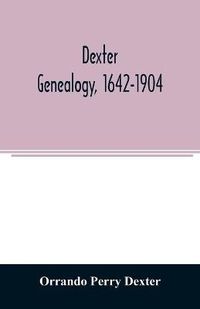 Dexter
Genealogy, 1642-1904

Orrando Perry Dexter